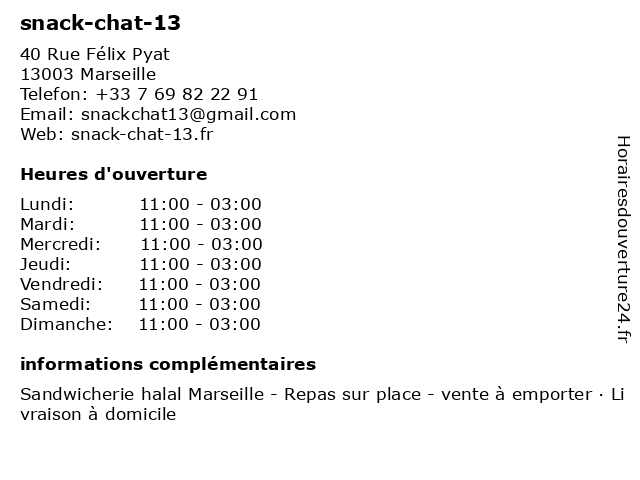 snack-chat-13

40 Rue Félix Pyat
13003 Marseille
Telefon: +33 7 69 82 22 91
Email: snackchat13@gmail.com
Web: snack-chat-13.fr

Heures d'ouverture

| Lundi: | 11:00 - 03:00 |
|---|---|
| Mardi: | 11:00 - 03:00 |
| Mercredi: | 11:00 - 03:00 |
| Jeudi: | 11:00 - 03:00 |
| Vendredi: | 11:00 - 03:00 |
| Samedi: | 11:00 - 03:00 |
| Dimanche: | 11:00 - 03:00 |

informations complémentaires

Sandwicherie halal Marseille - Repas sur place - vente à emporter · Livraison à domicile

Horairesdouverture24.fr